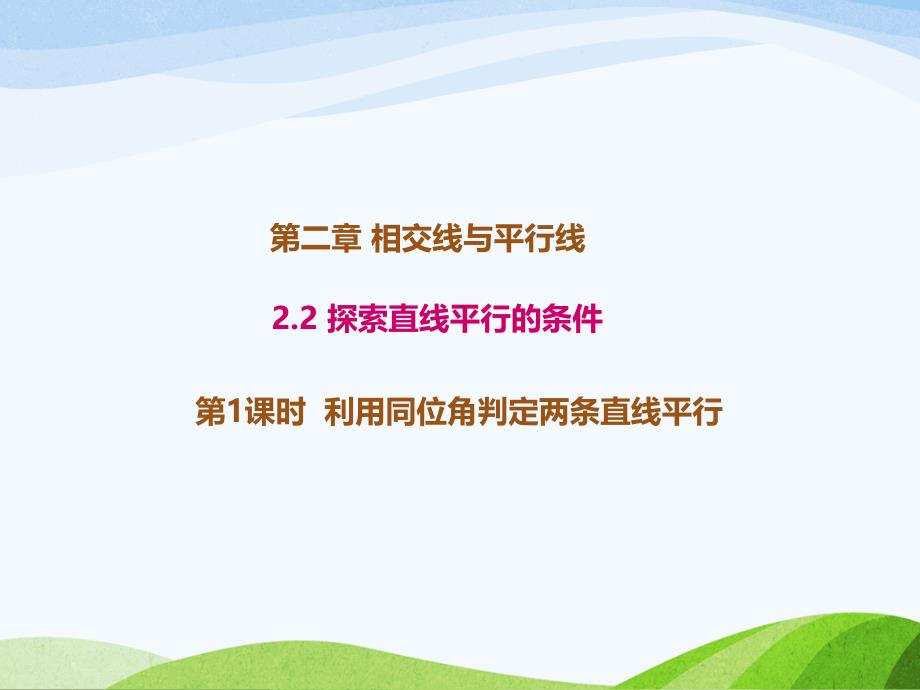 第二章 相交线与平行线

2.2 探索直线平行的条件

第1课时 利用同位角判定两条直线平行